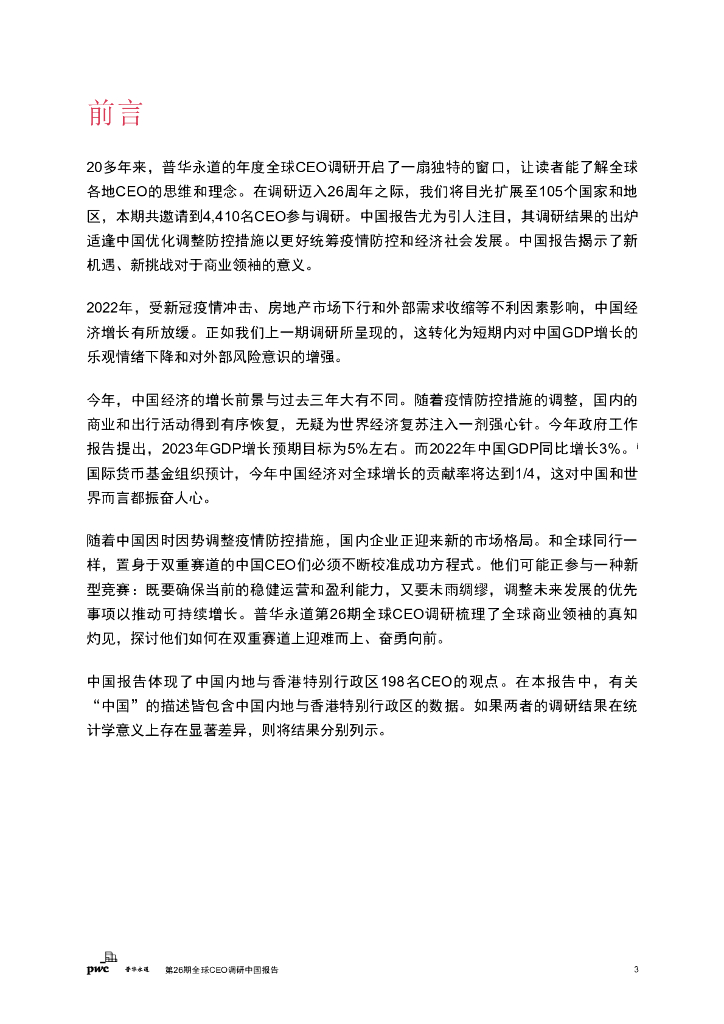 前言

20多年来，普华永道的年度全球CEO调研开启了一扇独特的窗口，让读者能了解全球各地CEO的思维和理念。在调研迈入26周年之际，我们将目光扩展至105个国家和地区，本期共邀请到4,410名CEO参与调研。中国报告尤为引人注目，其调研结果的出炉适逢中国优化调整防控措施以更好统筹疫情防控和经济社会发展。中国报告揭示了新机遇、新挑战对于商业领袖的意义。

2022年，受新冠疫情冲击、房地产市场下行和外部需求收缩等不利因素影响，中国经济增长有所放缓。正如我们上一期调研所呈现的，这转化为短期内对中国GDP增长的乐观情绪下降和对外部风险意识的增强。

今年，中国经济的增长前景与过去三年大有不同。随着疫情防控措施的调整，国内的商业和出行活动得到有序恢复，无疑为世界经济复苏注入一剂强心针。今年政府工作报告提出，2023年GDP增长预期目标为5%左右。而2022年中国GDP同比增长3%。国际货币基金组织预计，今年中国经济对全球增长的贡献率将达到1/4，这对中国和世界而言都振奋人心。

随着中国因时因势调整疫情防控措施，国内企业正迎来新的市场格局。和全球同行一样，置身于双重赛道的中国CEO们必须不断校准成功方程式。他们可能正参与一种新型竞赛：既要确保当前的稳健运营和盈利能力，又要未雨绸缪，调整未来发展的优先事项以推动可持续增长。普华永道第26期全球CEO调研梳理了全球商业领袖的真知灼见，探讨他们如何在双重赛道上迎难而上、奋勇向前。

中国报告体现了中国内地与香港特别行政区198名CEO的观点。在本报告中，有关“中国”的描述皆包含中国内地与香港特别行政区的数据。如果两者的调研结果在统计学意义上存在显著差异，则将结果分别列示。

pwc 普华永道 第26期全球CEO调研中国报告 3